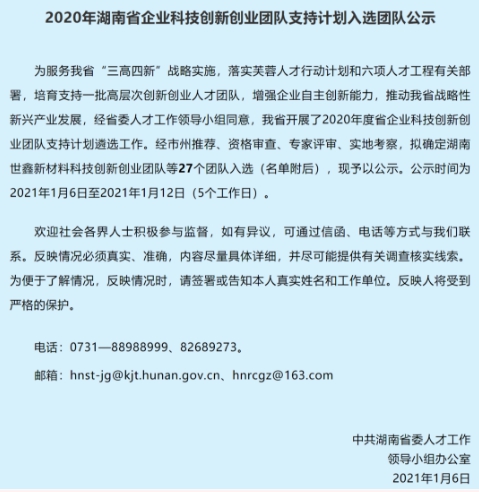 2020年湖南省企业科技创新创业团队支持计划入选团队公示

为服务我省“三高四新”战略实施，落实芙蓉人才行动计划和六项人才工程有关部署，培育支持一批高层次创新创业人才团队，增强企业自主创新能力，推动我省战略性新兴产业发展，经省委人才工作领导小组同意，我省开展了2020年度省企业科技创新创业团队支持计划遴选工作。经市州推荐、资格审查、专家评审、实地考察，拟确定湖南世鑫新材料科技创新创业团队等27个团队入选（名单附后），现予以公示。公示时间为2021年1月6日至2021年1月12日（5个工作日）。

欢迎社会各界人士积极参与监督，如有异议，可通过信函、电话等方式与我们联系。反映情况必须真实、准确，内容尽量具体详细，并尽可能提供有关调查核实线索。为便于了解情况，反映情况时，请签署或告知本人真实姓名和工作单位。反映人将受到严格的保护。

电话：0731—88988999、82689273。

邮箱：hnst-jg@kjt.hunan.gov.cn、hnrcgz@163.com

中共湖南省委人才工作
领导小组办公室
2021年1月6日